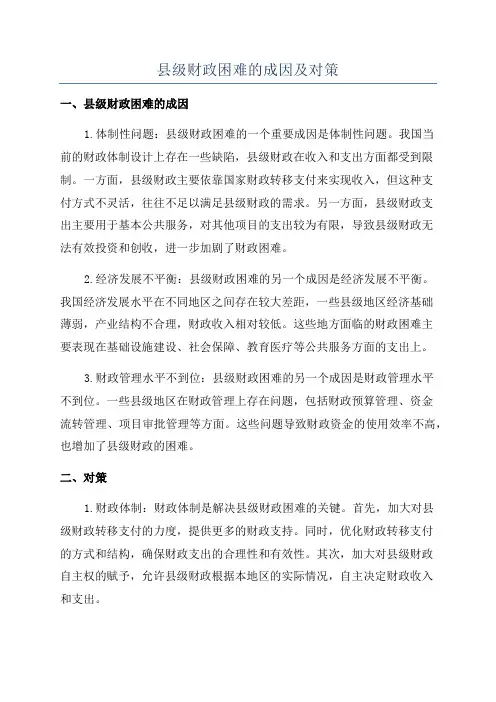 县级财政困难的成因及对策

一、县级财政困难的成因

1.体制性问题：县级财政困难的一个重要成因是体制性问题。我国当前的财政体制设计上存在一些缺陷，县级财政在收入和支出方面都受到限制。一方面，县级财政主要依靠国家财政转移支付来实现收入，但这种支付方式不灵活，往往不足以满足县级财政的需求。另一方面，县级财政支出主要用于基本公共服务，对其他项目的支出较为有限，导致县级财政无法有效投资和创收，进一步加剧了财政困难。

2.经济发展不平衡：县级财政困难的另一个成因是经济发展不平衡。我国经济发展水平在不同地区之间存在较大差距，一些县级地区经济基础薄弱，产业结构不合理，财政收入相对较低。这些地方面临的财政困难主要表现在基础设施建设、社会保障、教育医疗等公共服务方面的支出上。

3.财政管理水平不到位：县级财政困难的另一个成因是财政管理水平不到位。一些县级地区在财政管理上存在问题，包括财政预算管理、资金流转管理、项目审批管理等方面。这些问题导致财政资金的使用效率不高，也增加了县级财政的困难。

二、对策

1.财政体制：财政体制是解决县级财政困难的关键。首先，加大对县级财政转移支付的力度，提供更多的财政支持。同时，优化财政转移支付的方式和结构，确保财政支出的合理性和有效性。其次，加大对县级财政自主权的赋予，允许县级财政根据本地区的实际情况，自主决定财政收入和支出。